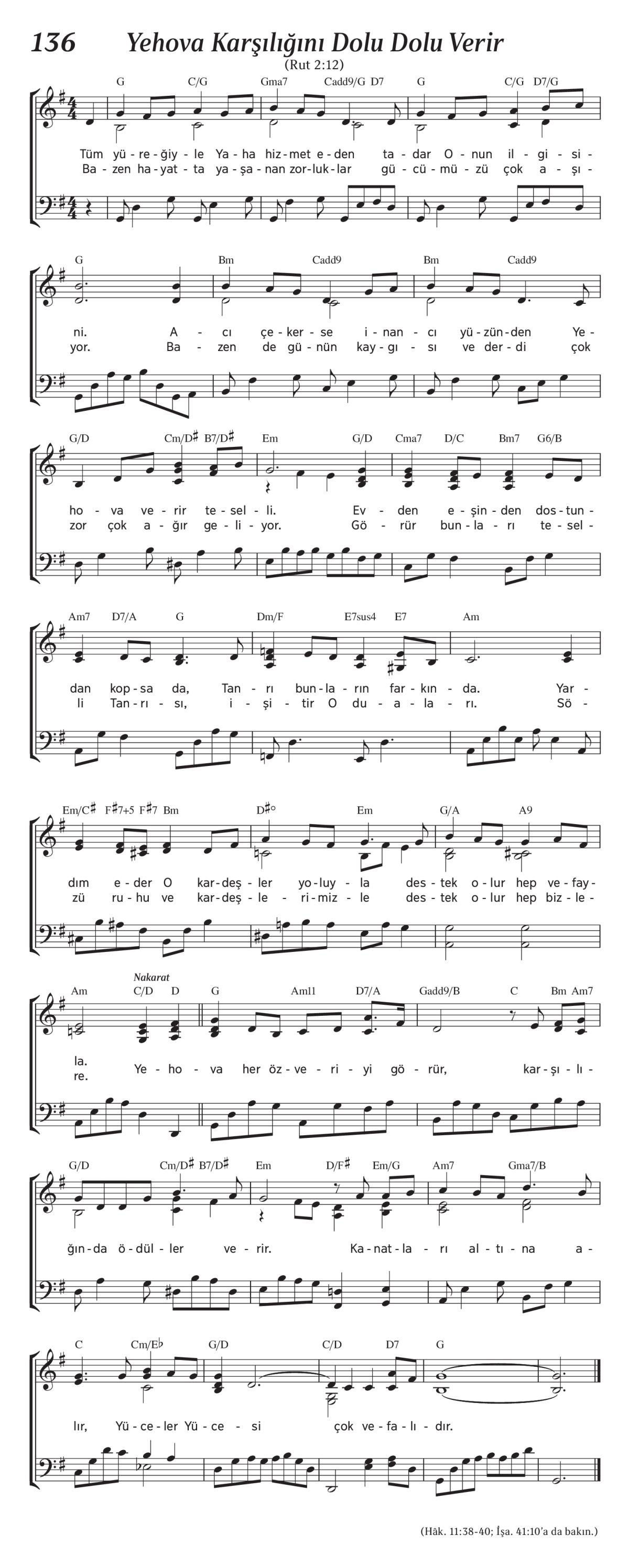 136 Yehova Karşılığını Dolu Dolu Verir

(Rut 2:12)

G C/G Gma7 Cadd9/G D7 G C/G D7/G

Tüm yü-re-ğiy-le Ya-ha hiz-met e-den ta-dar O-nun il-gi-si-
Ba-zen ha-yat-ta ya-şa-nan zor-luk-lar gü-cü-mü-zü çok a-şı-

G Bm Cadd9 Bm Cadd9

ni. A-cı çe-ker-se i-nan-cı yü-zün-den Ye-
yor. Ba-zen de gü-nün kay-gı-sı ve der-di çok

G/D Cm/D♯ B7/D♯ Em G/D Cma7 D/C Bm7 G6/B

ho-va ve-rir te-sel-li. Ev-den e-şin-den dos-tun-
zor çok a-ğır ge-li-yor. Gö-rür bun-la-rı te-sel-

Am7 D7/A G Dm/F E7sus4 E7 Am

dan kop-sa da, Tan-rı bun-la-rın far-kın-da. Yar-
li Tan-rı-sı, i-şi-tir O du-a-la-rı. Sö-

Em/C♯ F♯7+5 F♯7 Bm D♯° Em G/A A9

dım e-der O kar-deş-ler yo-luy-la des-tek o-lur hep ve-fay-
zü ru-hu ve kar-deş-le-ri-miz-le des-tek o-lur hep biz-le-

Am C/D D Nakarat G Am11 D7/A Gadd9/B C Bm Am7

la.
re. Ye-ho-va her öz-ve-ri-yi gö-rür, kar-şı-lı-

G/D Cm/D♯ B7/D♯ Em D/F♯ Em/G Am7 Gma7/B

ğın-da ö-dül-ler ve-rir. Ka-nat-la-rı al-tı-na a-

C Cm/E♭ G/D C/D D7 G

lır, Yü-ce-ler Yü-ce-si çok ve-fa-lı-dır.

(Hâk. 11:38-40; İşa. 41:10'a da bakın.)